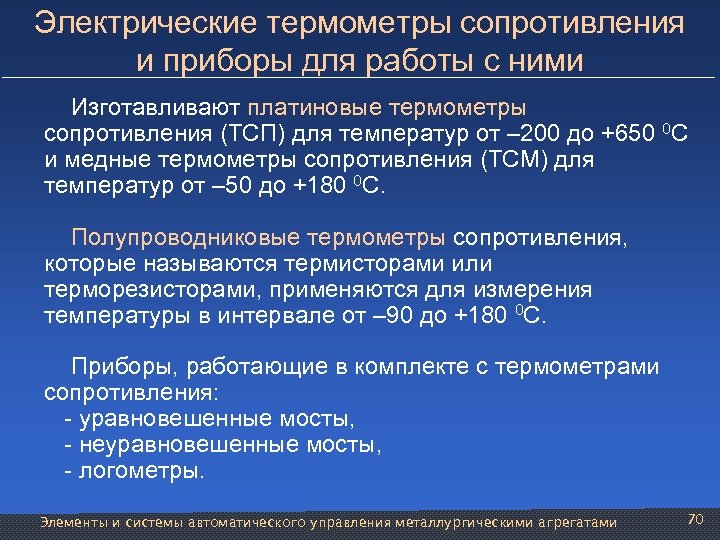 Электрические термометры сопротивления и приборы для работы с ними

Изготавливают платиновые термометры сопротивления (ТСП) для температур от –200 до +650 $^0$С и медные термометры сопротивления (ТСМ) для температур от –50 до +180 $^0$С.

Полупроводниковые термометры сопротивления, которые называются термисторами или терморезисторами, применяются для измерения температуры в интервале от –90 до +180 $^0$С.

Приборы, работающие в комплекте с термометрами сопротивления:
- уравновешенные мосты,
- неуравновешенные мосты,
- логометры.

Элементы и системы автоматического управления металлургическими агрегатами

70